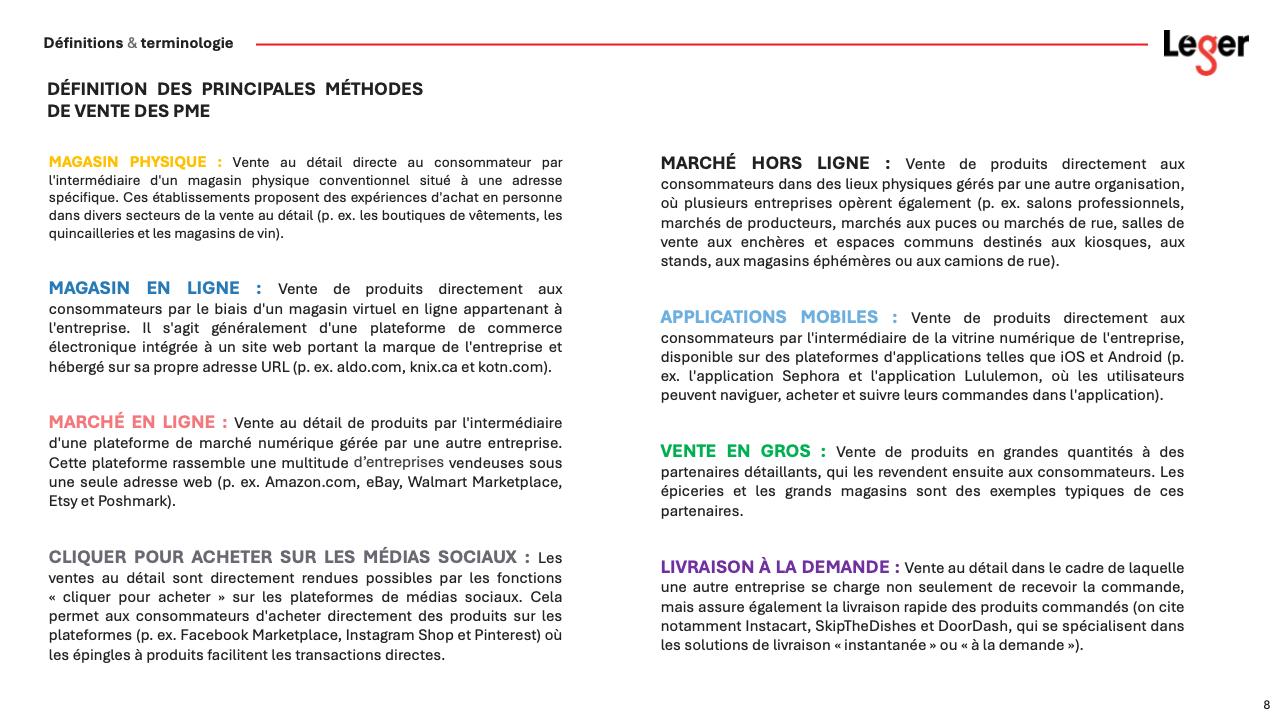 Définitions & terminologie

Leger

DÉFINITION DES PRINCIPALES MÉTHODES DE VENTE DES PME

MAGASIN PHYSIQUE : Vente au détail directe au consommateur par l'intermédiaire d'un magasin physique conventionnel situé à une adresse spécifique. Ces établissements proposent des expériences d'achat en personne dans divers secteurs de la vente au détail (p. ex. les boutiques de vêtements, les quincailleries et les magasins de vin).

MAGASIN EN LIGNE : Vente de produits directement aux consommateurs par le biais d'un magasin virtuel en ligne appartenant à l'entreprise. Il s'agit généralement d'une plateforme de commerce électronique intégrée à un site web portant la marque de l'entreprise et hébergé sur sa propre adresse URL (p. ex. aldo.com, knix.ca et kotn.com).

MARCHÉ EN LIGNE : Vente au détail de produits par l'intermédiaire d'une plateforme de marché numérique gérée par une autre entreprise. Cette plateforme rassemble une multitude d'entreprises vendeuses sous une seule adresse web (p. ex. Amazon.com, eBay, Walmart Marketplace, Etsy et Poshmark).

CLIQUER POUR ACHETER SUR LES MÉDIAS SOCIAUX : Les ventes au détail sont directement rendues possibles par les fonctions « cliquer pour acheter » sur les plateformes de médias sociaux. Cela permet aux consommateurs d'acheter directement des produits sur les plateformes (p. ex. Facebook Marketplace, Instagram Shop et Pinterest) où les épingles à produits facilitent les transactions directes.

MARCHÉ HORS LIGNE : Vente de produits directement aux consommateurs dans des lieux physiques gérés par une autre organisation, où plusieurs entreprises opèrent également (p. ex. salons professionnels, marchés de producteurs, marchés aux puces ou marchés de rue, salles de vente aux enchères et espaces communs destinés aux kiosques, aux stands, aux magasins éphémères ou aux camions de rue).

APPLICATIONS MOBILES : Vente de produits directement aux consommateurs par l'intermédiaire de la vitrine numérique de l'entreprise, disponible sur des plateformes d'applications telles que iOS et Android (p. ex. l'application Sephora et l'application Lululemon, où les utilisateurs peuvent naviguer, acheter et suivre leurs commandes dans l'application).

VENTE EN GROS : Vente de produits en grandes quantités à des partenaires détaillants, qui les revendent ensuite aux consommateurs. Les épiceries et les grands magasins sont des exemples typiques de ces partenaires.

LIVRAISON À LA DEMANDE : Vente au détail dans le cadre de laquelle une autre entreprise se charge non seulement de recevoir la commande, mais assure également la livraison rapide des produits commandés (on cite notamment Instacart, SkipTheDishes et DoorDash, qui se spécialisent dans les solutions de livraison « instantanée » ou « à la demande »).

8